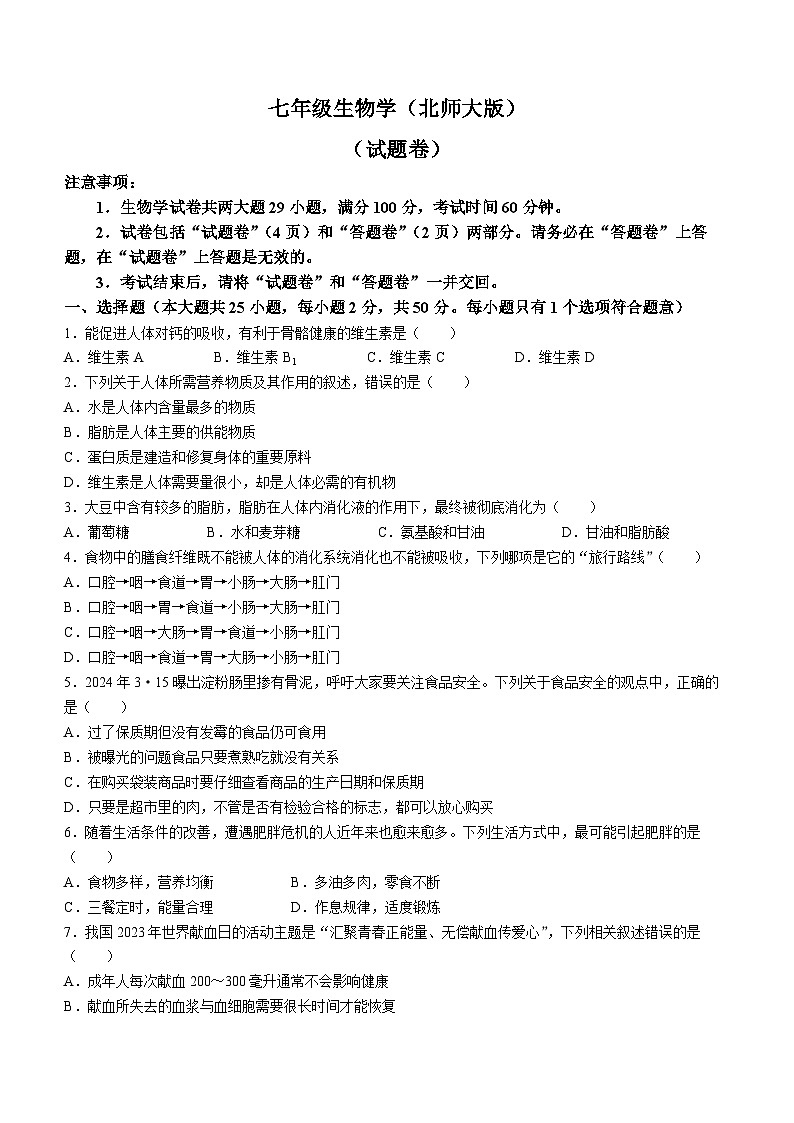 七年级生物学（北师大版）
（试题卷）

注意事项：

1．生物学试卷共两大题29小题，满分100分，考试时间60分钟。

2．试卷包括“试题卷”（4页）和“答题卷”（2页）两部分。请务必在“答题卷”上答题，在“试题卷”上答题是无效的。

3．考试结束后，请将“试题卷”和“答题卷”一并交回。

一、选择题（本大题共25小题，每小题2分，共50分。每小题只有1个选项符合题意）

1．能促进人体对钙的吸收，有利于骨骼健康的维生素是（　　）

A．维生素A　　B．维生素$B_1$　　C．维生素C　　D．维生素D

2．下列关于人体所需营养物质及其作用的叙述，错误的是（　　）

A．水是人体内含量最多的物质

B．脂肪是人体主要的供能物质

C．蛋白质是建造和修复身体的重要原料

D．维生素是人体需要量很小，却是人体必需的有机物

3．大豆中含有较多的脂肪，脂肪在人体内消化液的作用下，最终被彻底消化为（　　）

A．葡萄糖　　B．水和麦芽糖　　C．氨基酸和甘油　　D．甘油和脂肪酸

4．食物中的膳食纤维既不能被人体的消化系统消化也不能被吸收，下列哪项是它的“旅行路线”（　　）

A．口腔→咽→食道→胃→小肠→大肠→肛门

B．口腔→咽→胃→食道→小肠→大肠→肛门

C．口腔→咽→大肠→胃→食道→小肠→肛门

D．口腔→咽→食道→胃→大肠→小肠→肛门

5．2024年3·15曝出淀粉肠里掺有骨泥，呼吁大家要关注食品安全。下列关于食品安全的观点中，正确的是（　　）

A．过了保质期但没有发霉的食品仍可食用

B．被曝光的问题食品只要煮熟吃就没有关系

C．在购买袋装商品时要仔细查看商品的生产日期和保质期

D．只要是超市里的肉，不管是否有检验合格的标志，都可以放心购买

6．随着生活条件的改善，遭遇肥胖危机的人近年来也愈来愈多。下列生活方式中，最可能引起肥胖的是（　　）

A．食物多样，营养均衡　　B．多油多肉，零食不断

C．三餐定时，能量合理　　D．作息规律，适度锻炼

7．我国2023年世界献血日的活动主题是“汇聚青春正能量、无偿献血传爱心”，下列相关叙述错误的是（　　）

A．成年人每次献血200～300毫升通常不会影响健康

B．献血所失去的血浆与血细胞需要很长时间才能恢复